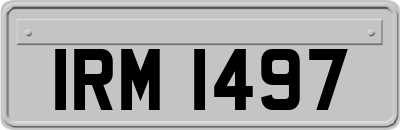 IRM 1497